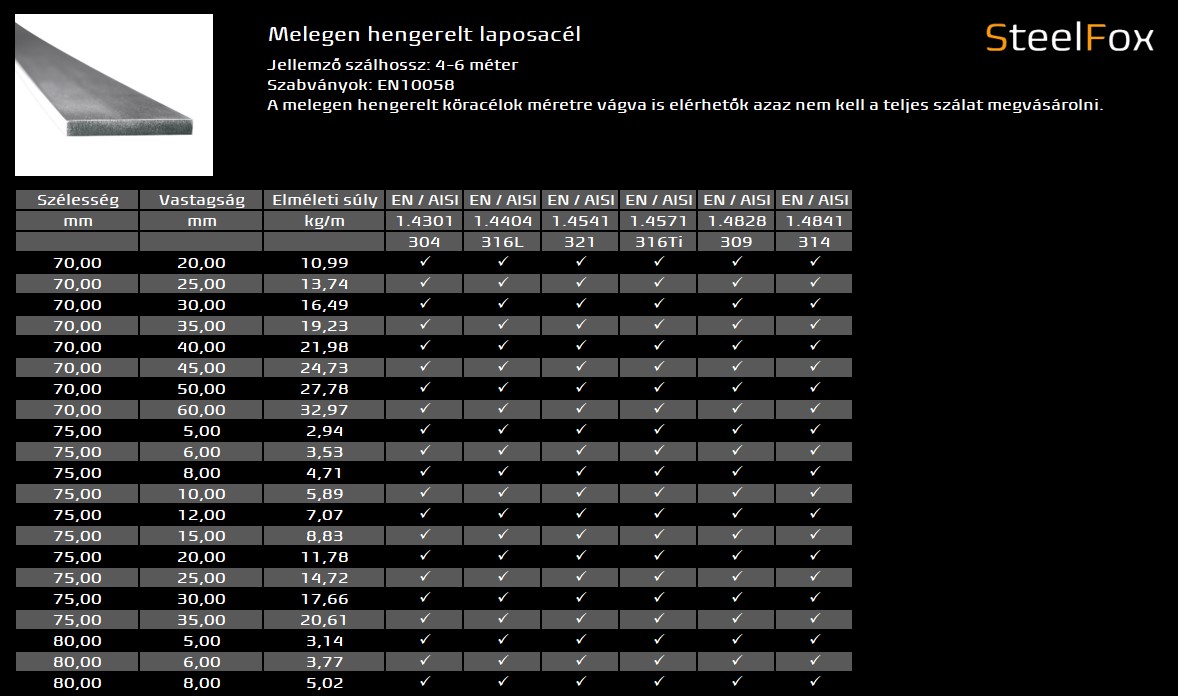 Melegen hengerelt laposacél

Jellemző szálhossz: 4-6 méter
Szabványok: EN10058
A melegen hengerelt köracélok méretre vágva is elérhetők azaz nem kell a teljes szálat megvásárolni.

SteelFox

| Szélesség | Vastagság | Elméleti súly | EN / AISI | EN / AISI | EN / AISI | EN / AISI | EN / AISI | EN / AISI |
|---|---|---|---|---|---|---|---|---|
| mm | mm | kg/m | 1.4301 | 1.4404 | 1.4541 | 1.4571 | 1.4828 | 1.4841 |
| | | | 304 | 316L | 321 | 316Ti | 309 | 314 |
| 70,00 | 20,00 | 10,99 | ✓ | ✓ | ✓ | ✓ | ✓ | ✓ |
| 70,00 | 25,00 | 13,74 | ✓ | ✓ | ✓ | ✓ | ✓ | ✓ |
| 70,00 | 30,00 | 16,49 | ✓ | ✓ | ✓ | ✓ | ✓ | ✓ |
| 70,00 | 35,00 | 19,23 | ✓ | ✓ | ✓ | ✓ | ✓ | ✓ |
| 70,00 | 40,00 | 21,98 | ✓ | ✓ | ✓ | ✓ | ✓ | ✓ |
| 70,00 | 45,00 | 24,73 | ✓ | ✓ | ✓ | ✓ | ✓ | ✓ |
| 70,00 | 50,00 | 27,78 | ✓ | ✓ | ✓ | ✓ | ✓ | ✓ |
| 70,00 | 60,00 | 32,97 | ✓ | ✓ | ✓ | ✓ | ✓ | ✓ |
| 75,00 | 5,00 | 2,94 | ✓ | ✓ | ✓ | ✓ | ✓ | ✓ |
| 75,00 | 6,00 | 3,53 | ✓ | ✓ | ✓ | ✓ | ✓ | ✓ |
| 75,00 | 8,00 | 4,71 | ✓ | ✓ | ✓ | ✓ | ✓ | ✓ |
| 75,00 | 10,00 | 5,89 | ✓ | ✓ | ✓ | ✓ | ✓ | ✓ |
| 75,00 | 12,00 | 7,07 | ✓ | ✓ | ✓ | ✓ | ✓ | ✓ |
| 75,00 | 15,00 | 8,83 | ✓ | ✓ | ✓ | ✓ | ✓ | ✓ |
| 75,00 | 20,00 | 11,78 | ✓ | ✓ | ✓ | ✓ | ✓ | ✓ |
| 75,00 | 25,00 | 14,72 | ✓ | ✓ | ✓ | ✓ | ✓ | ✓ |
| 75,00 | 30,00 | 17,66 | ✓ | ✓ | ✓ | ✓ | ✓ | ✓ |
| 75,00 | 35,00 | 20,61 | ✓ | ✓ | ✓ | ✓ | ✓ | ✓ |
| 80,00 | 5,00 | 3,14 | ✓ | ✓ | ✓ | ✓ | ✓ | ✓ |
| 80,00 | 6,00 | 3,77 | ✓ | ✓ | ✓ | ✓ | ✓ | ✓ |
| 80,00 | 8,00 | 5,02 | ✓ | ✓ | ✓ | ✓ | ✓ | ✓ |